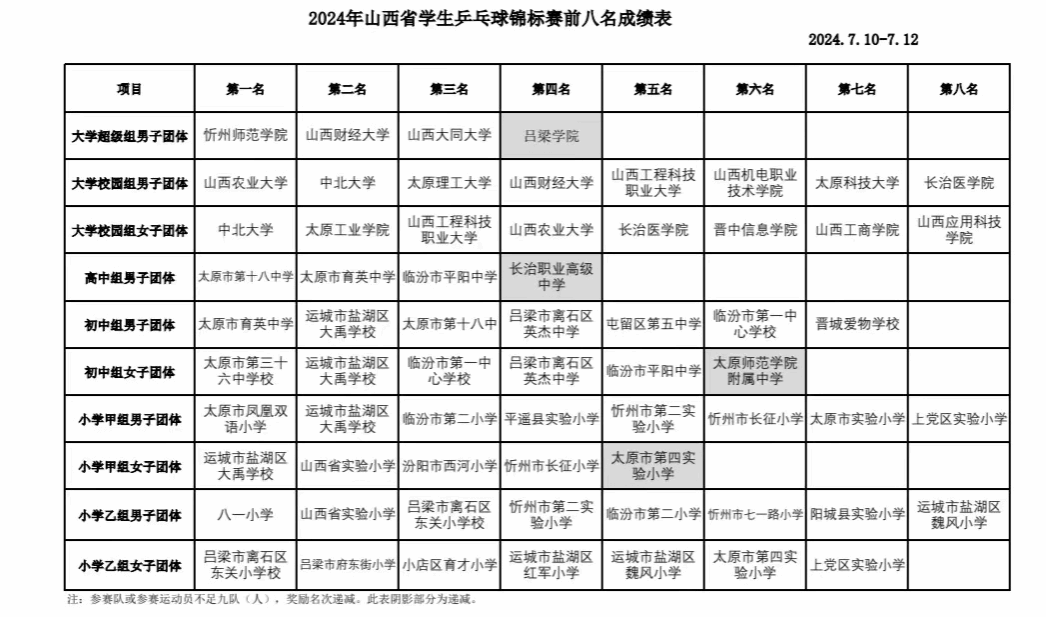 2024年山西省学生乒乓球锦标赛前八名成绩表

2024.7.10-7.12

| 项目 | 第一名 | 第二名 | 第三名 | 第四名 | 第五名 | 第六名 | 第七名 | 第八名 |
|---|---|---|---|---|---|---|---|---|
| 大学超级组男子团体 | 忻州师范学院 | 山西财经大学 | 山西大同大学 | 吕梁学院 | | | | |
| 大学校园组男子团体 | 山西农业大学 | 中北大学 | 太原理工大学 | 山西财经大学 | 山西工程科技职业大学 | 山西机电职业技术学院 | 太原科技大学 | 长治医学院 |
| 大学校园组女子团体 | 中北大学 | 太原工业学院 | 山西工程科技职业大学 | 山西农业大学 | 长治医学院 | 晋中信息学院 | 山西工商学院 | 山西应用科技学院 |
| 高中组男子团体 | 太原市第十八中学 | 太原市育英中学 | 临汾市平阳中学 | 长治职业高级中学 | | | | |
| 初中组男子团体 | 太原市育英中学 | 运城市盐湖区大禹学校 | 太原市第十八中 | 吕梁市离石区英杰中学 | 屯留区第五中学 | 临汾市第一中心学校 | 晋城爱物学校 | |
| 初中组女子团体 | 太原市第三十六中学校 | 运城市盐湖区大禹学校 | 临汾市第一中心学校 | 吕梁市离石区英杰中学 | 临汾市平阳中学 | 太原师范学院附属中学 | | |
| 小学甲组男子团体 | 太原市凤凰双语小学 | 运城市盐湖区大禹学校 | 临汾市第二小学 | 平遥县实验小学 | 忻州市第二实验小学 | 忻州市长征小学 | 太原市实验小学 | 上党区实验小学 |
| 小学甲组女子团体 | 运城市盐湖区大禹学校 | 山西省实验小学 | 汾阳市西河小学 | 忻州市长征小学 | 太原市第四实验小学 | | | |
| 小学乙组男子团体 | 八一小学 | 山西省实验小学 | 吕梁市离石区东关小学校 | 忻州市第二实验小学 | 临汾市第二小学 | 忻州市七一路小学 | 阳城县实验小学 | 运城市盐湖区魏风小学 |
| 小学乙组女子团体 | 吕梁市离石区东关小学校 | 吕梁市府东街小学 | 小店区育才小学 | 运城市盐湖区红军小学 | 运城市盐湖区魏风小学 | 太原市第四实验小学 | 上党区实验小学 | |

注：参赛队或参赛运动员不足九队（人），奖励名次递减。此表阴影部分为递减。